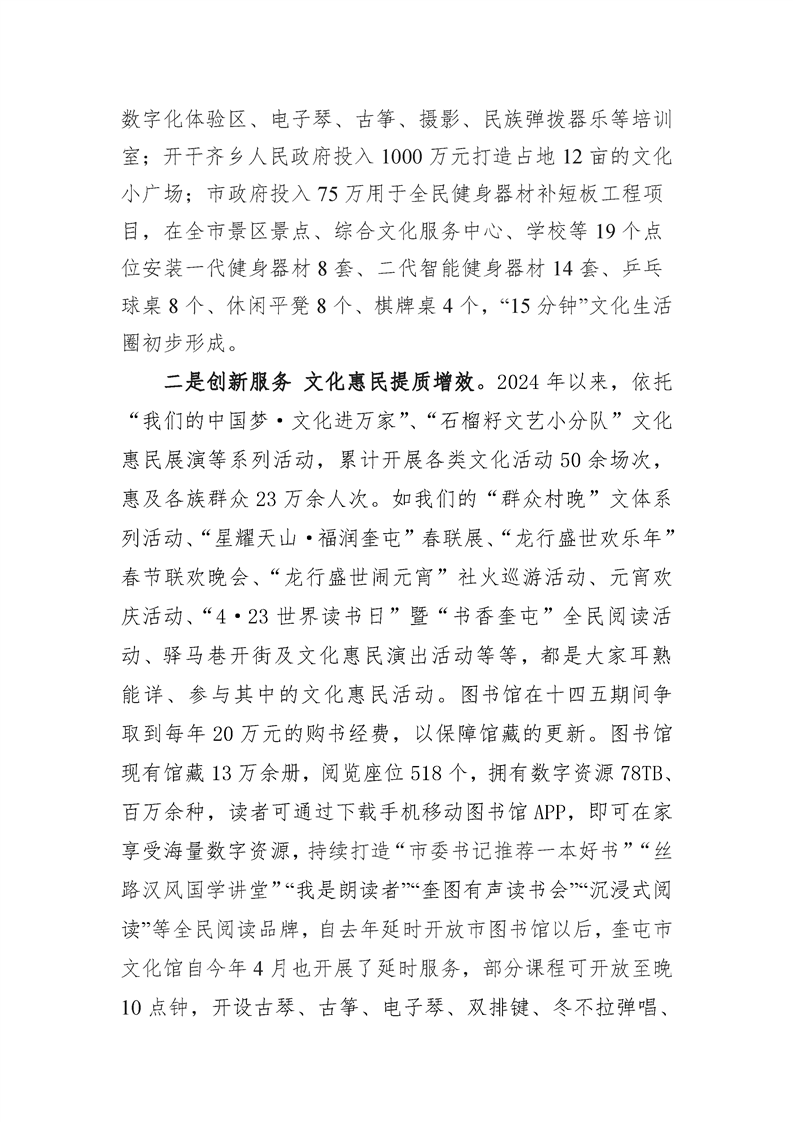 数字化体验区、电子琴、古筝、摄影、民族弹拨器乐等培训室；开干齐乡人民政府投入1000万元打造占地12亩的文化小广场；市政府投入75万用于全民健身器材补短板工程项目，在全市景区景点、综合文化服务中心、学校等19个点位安装一代健身器材8套、二代智能健身器材14套、乒乓球桌8个、休闲平凳8个、棋牌桌4个，“15分钟”文化生活圈初步形成。

二是创新服务 文化惠民提质增效。2024年以来，依托“我们的中国梦·文化进万家”、“石榴籽文艺小分队”文化惠民展演等系列活动，累计开展各类文化活动50余场次，惠及各族群众23万余人次。如我们的“群众村晚”文体系列活动、“星耀天山·福润奎屯”春联展、“龙行盛世欢乐年”春节联欢晚会、“龙行盛世闹元宵”社火巡游活动、元宵欢庆活动、“4·23世界读书日”暨“书香奎屯”全民阅读活动、驿马巷开街及文化惠民演出活动等等，都是大家耳熟能详、参与其中的文化惠民活动。图书馆在十四五期间争取到每年20万元的购书经费，以保障馆藏的更新。图书馆现有馆藏13万余册，阅览座位518个，拥有数字资源78TB、百万余种，读者可通过下载手机移动图书馆APP，即可在家享受海量数字资源，持续打造“市委书记推荐一本好书”“丝路汉风国学讲堂”“我是朗读者”“奎图有声读书会”“沉浸式阅读”等全民阅读品牌，自去年延时开放市图书馆以后，奎屯市文化馆自今年4月也开展了延时服务，部分课程可开放至晚10点钟，开设古琴、古筝、电子琴、双排键、冬不拉弹唱、